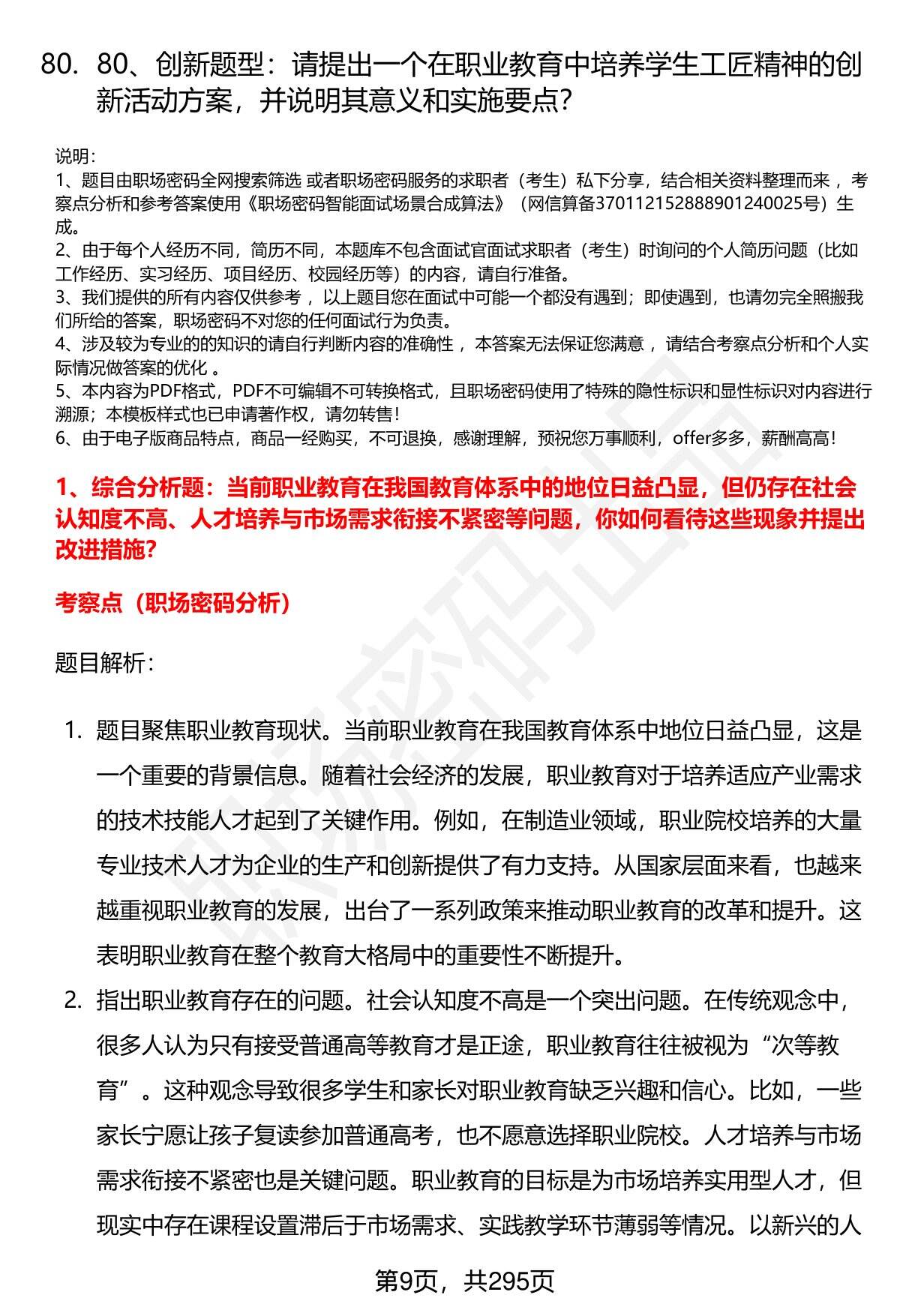 80. 80、创新题型：请提出一个在职业教育中培养学生工匠精神的创新活动方案，并说明其意义和实施要点?

说明：
1、题目由职场密码全网搜索筛选 或者职场密码服务的求职者（考生）私下分享，结合相关资料整理而来 ，考察点分析和参考答案使用《职场密码智能面试场景合成算法》（网信算备370112152888901240025号）生成。
2、由于每个人经历不同，简历不同，本题库不包含面试官面试求职者（考生）时询问的个人简历问题（比如工作经历、实习经历、项目经历、校园经历等）的内容，请自行准备。
3、我们提供的所有内容仅供参考 ，以上题目您在面试中可能一个都没有遇到；即使遇到，也请勿完全照搬我们所给的答案，职场密码不对您的任何面试行为负责。
4、涉及较为专业的的知识的请自行判断内容的准确性 ，本答案无法保证您满意 ，请结合考察点分析和个人实际情况做答案的优化 。
5、本内容为PDF格式，PDF不可编辑不可转换格式，且职场密码使用了特殊的隐性标识和显性标识对内容进行溯源；本模板样式也已申请著作权，请勿转售!
6、由于电子版商品特点，商品一经购买，不可退换，感谢理解，预祝您万事顺利，offer多多，薪酬高高!

1、综合分析题：当前职业教育在我国教育体系中的地位日益凸显，但仍存在社会认知度不高、人才培养与市场需求衔接不紧密等问题，你如何看待这些现象并提出改进措施?

考察点（职场密码分析）

题目解析：

1. 题目聚焦职业教育现状。当前职业教育在我国教育体系中地位日益凸显，这是一个重要的背景信息。随着社会经济的发展，职业教育对于培养适应产业需求的技术技能人才起到了关键作用。例如，在制造业领域，职业院校培养的大量专业技术人才为企业的生产和创新提供了有力支持。从国家层面来看，也越来越重视职业教育的发展，出台了一系列政策来推动职业教育的改革和提升。这表明职业教育在整个教育大格局中的重要性不断提升。

2. 指出职业教育存在的问题。社会认知度不高是一个突出问题。在传统观念中，很多人认为只有接受普通高等教育才是正途，职业教育往往被视为“次等教育”。这种观念导致很多学生和家长对职业教育缺乏兴趣和信心。比如，一些家长宁愿让孩子复读参加普通高考，也不愿意选择职业院校。人才培养与市场需求衔接不紧密也是关键问题。职业教育的目标是为市场培养实用型人才，但现实中存在课程设置滞后于市场需求、实践教学环节薄弱等情况。以新兴的人

第9页，共295页